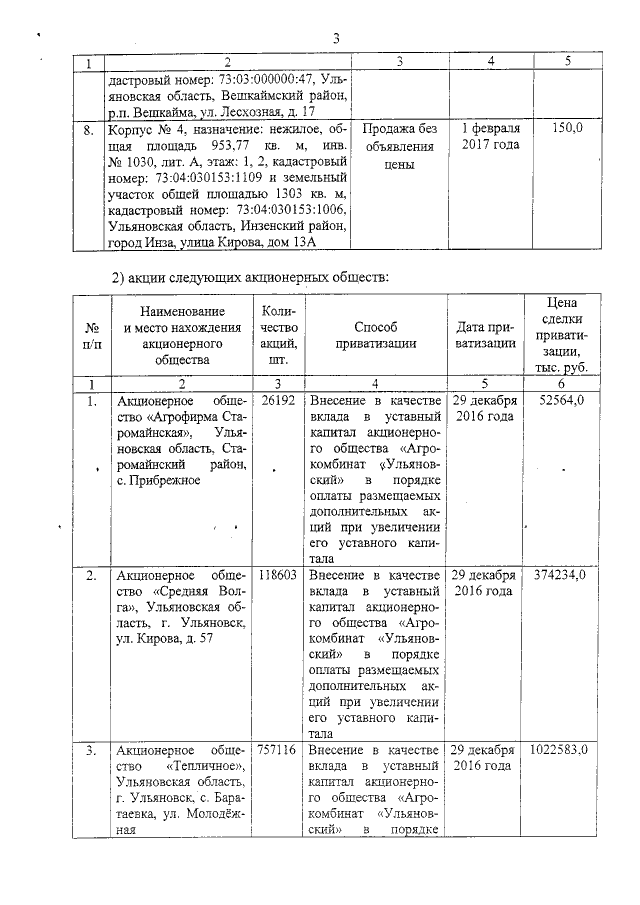 3

| 1 | 2 | 3 | 4 | 5 |
|---|---|---|---|---|
|  | дастровый номер: 73:03:000000:47, Ульяновская область, Вешкаймский район, р.п. Вешкайма, ул. Лесхозная, д. 17 |  |  |  |
| 8. | Корпус № 4, назначение: нежилое, общая площадь 953,77 кв. м, инв. № 1030, лит. А, этаж: 1, 2, кадастровый номер: 73:04:030153:1109 и земельный участок общей площадью 1303 кв. м, кадастровый номер: 73:04:030153:1006, Ульяновская область, Инзенский район, город Инза, улица Кирова, дом 13А | Продажа без объявления цены | 1 февраля 2017 года | 150,0 |

2) акции следующих акционерных обществ:

| № п/п | Наименование и место нахождения акционерного общества | Количество акций, шт. | Способ приватизации | Дата приватизации | Цена сделки приватизации, тыс. руб. |
|---|---|---|---|---|---|
| 1 | 2 | 3 | 4 | 5 | 6 |
| 1. | Акционерное общество «Агрофирма Старомайнская», Ульяновская область, Старомайнский район, с. Прибрежное | 26192 | Внесение в качестве вклада в уставный капитал акционерного общества «Агрокомбинат «Ульяновский» в порядке оплаты размещаемых дополнительных акций при увеличении его уставного капитала | 29 декабря 2016 года | 52564,0 |
| 2. | Акционерное общество «Средняя Волга», Ульяновская область, г. Ульяновск, ул. Кирова, д. 57 | 118603 | Внесение в качестве вклада в уставный капитал акционерного общества «Агрокомбинат «Ульяновский» в порядке оплаты размещаемых дополнительных акций при увеличении его уставного капитала | 29 декабря 2016 года | 374234,0 |
| 3. | Акционерное общество «Тепличное», Ульяновская область, г. Ульяновск, с. Баратаевка, ул. Молодёжная | 757116 | Внесение в качестве вклада в уставный капитал акционерного общества «Агрокомбинат «Ульяновский» в порядке | 29 декабря 2016 года | 1022583,0 |